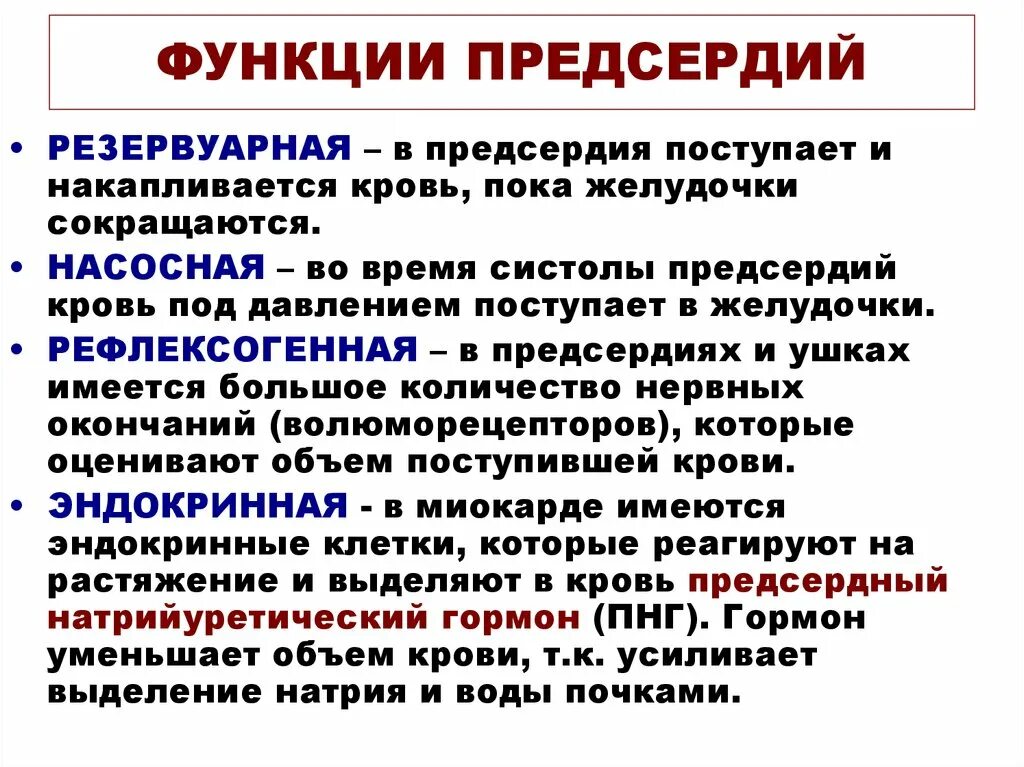 ФУНКЦИИ ПРЕДСЕРДИЙ

• РЕЗЕРВУАРНАЯ – в предсердия поступает и накапливается кровь, пока желудочки сокращаются.

• НАСОСНАЯ – во время систолы предсердий кровь под давлением поступает в желудочки.

• РЕФЛЕКСОГЕННАЯ – в предсердиях и ушках имеется большое количество нервных окончаний (волюморецепторов), которые оценивают объем поступившей крови.

• ЭНДОКРИННАЯ - в миокарде имеются эндокринные клетки, которые реагируют на растяжение и выделяют в кровь предсердный натрийуретический гормон (ПНГ). Гормон уменьшает объем крови, т.к. усиливает выделение натрия и воды почками.